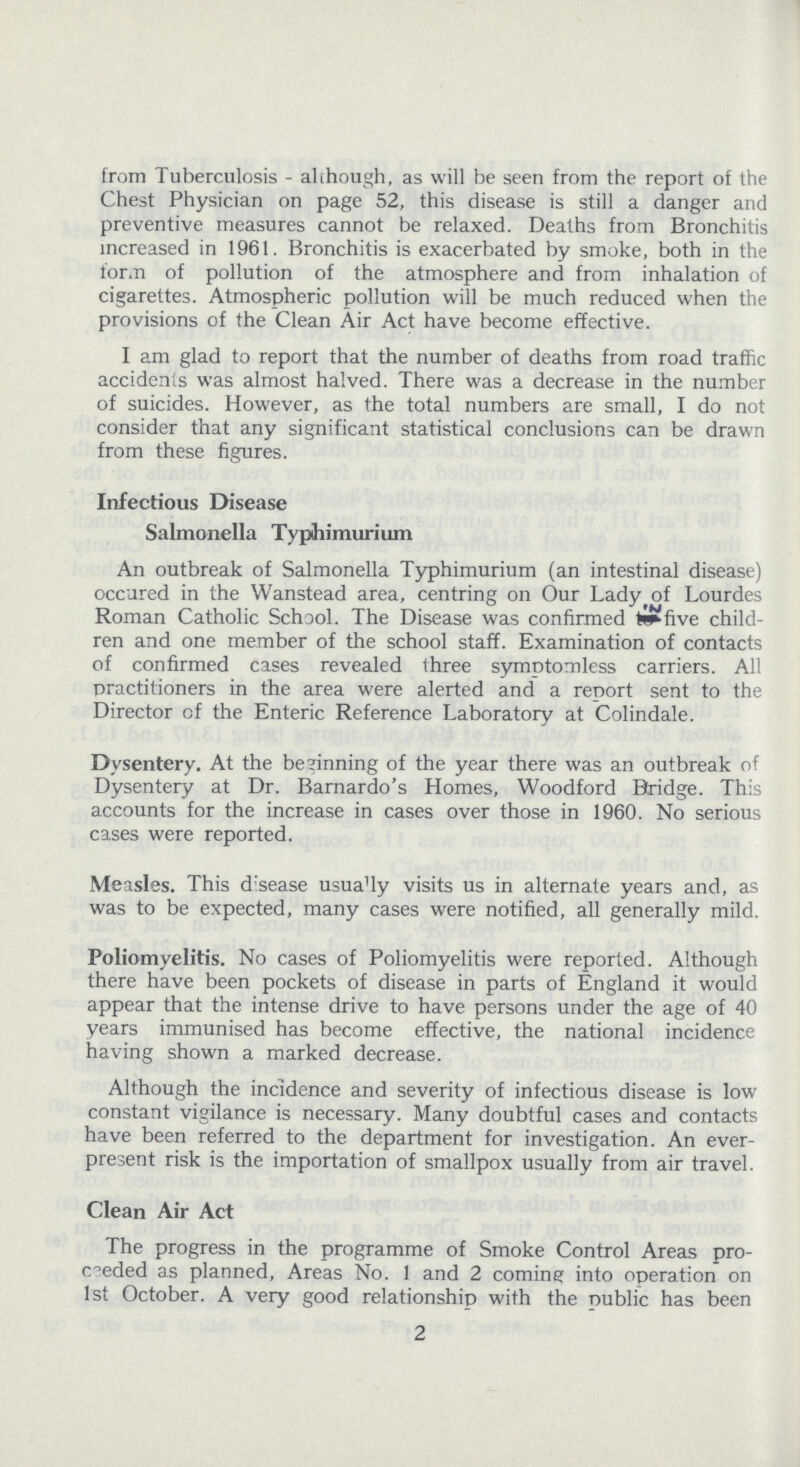 from Tuberculosis - although, as will be seen from the report of the Chest Physician on page 52, this disease is still a danger and preventive measures cannot be relaxed. Deaths from Bronchitis increased in 1961. Bronchitis is exacerbated by smoke, both in the form of pollution of the atmosphere and from inhalation of cigarettes. Atmospheric pollution will be much reduced when the provisions of the Clean Air Act have become effective.

I am glad to report that the number of deaths from road traffic accidents was almost halved. There was a decrease in the number of suicides. However, as the total numbers are small, I do not consider that any significant statistical conclusions can be drawn from these figures.

Infectious Disease

Salmonella Typhimurium

An outbreak of Salmonella Typhimurium (an intestinal disease) occured in the Wanstead area, centring on Our Lady of Lourdes Roman Catholic School. The Disease was confirmed in five children and one member of the school staff. Examination of contacts of confirmed cases revealed three symptomless carriers. All practitioners in the area were alerted and a report sent to the Director of the Enteric Reference Laboratory at Colindale.

Dysentery. At the beginning of the year there was an outbreak of Dysentery at Dr. Barnardo's Homes, Woodford Bridge. This accounts for the increase in cases over those in 1960. No serious cases were reported.

Measles. This disease usually visits us in alternate years and, as was to be expected, many cases were notified, all generally mild.

Poliomyelitis. No cases of Poliomyelitis were reported. Although there have been pockets of disease in parts of England it would appear that the intense drive to have persons under the age of 40 years immunised has become effective, the national incidence having shown a marked decrease.

Although the incidence and severity of infectious disease is low constant vigilance is necessary. Many doubtful cases and contacts have been referred to the department for investigation. An ever-present risk is the importation of smallpox usually from air travel.

Clean Air Act

The progress in the programme of Smoke Control Areas proceeded as planned, Areas No. 1 and 2 coming into operation on 1st October. A very good relationship with the public has been

2